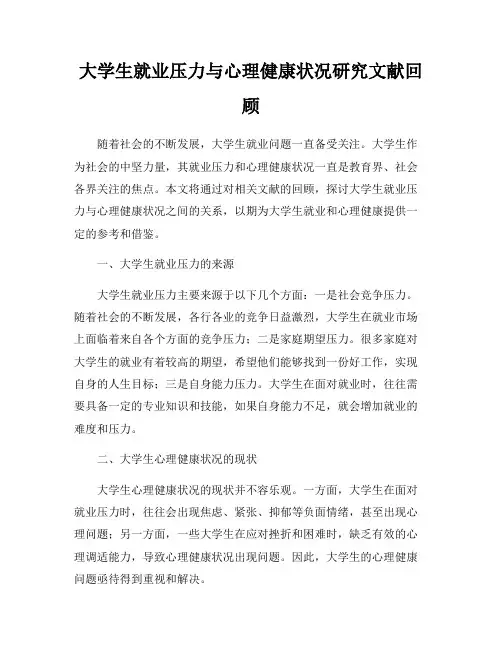 大学生就业压力与心理健康状况研究文献回顾

随着社会的不断发展，大学生就业问题一直备受关注。大学生作为社会的中坚力量，其就业压力和心理健康状况一直是教育界、社会各界关注的焦点。本文将通过对相关文献的回顾，探讨大学生就业压力与心理健康状况之间的关系，以期为大学生就业和心理健康提供一定的参考和借鉴。

一、大学生就业压力的来源

大学生就业压力主要来源于以下几个方面：一是社会竞争压力。随着社会的不断发展，各行各业的竞争日益激烈，大学生在就业市场上面临着来自各个方面的竞争压力；二是家庭期望压力。很多家庭对大学生的就业有着较高的期望，希望他们能够找到一份好工作，实现自身的人生目标；三是自身能力压力。大学生在面对就业时，往往需要具备一定的专业知识和技能，如果自身能力不足，就会增加就业的难度和压力。

二、大学生心理健康状况的现状

大学生心理健康状况的现状并不容乐观。一方面，大学生在面对就业压力时，往往会出现焦虑、紧张、抑郁等负面情绪，甚至出现心理问题；另一方面，一些大学生在应对挫折和困难时，缺乏有效的心理调适能力，导致心理健康状况出现问题。因此，大学生的心理健康问题亟待得到重视和解决。